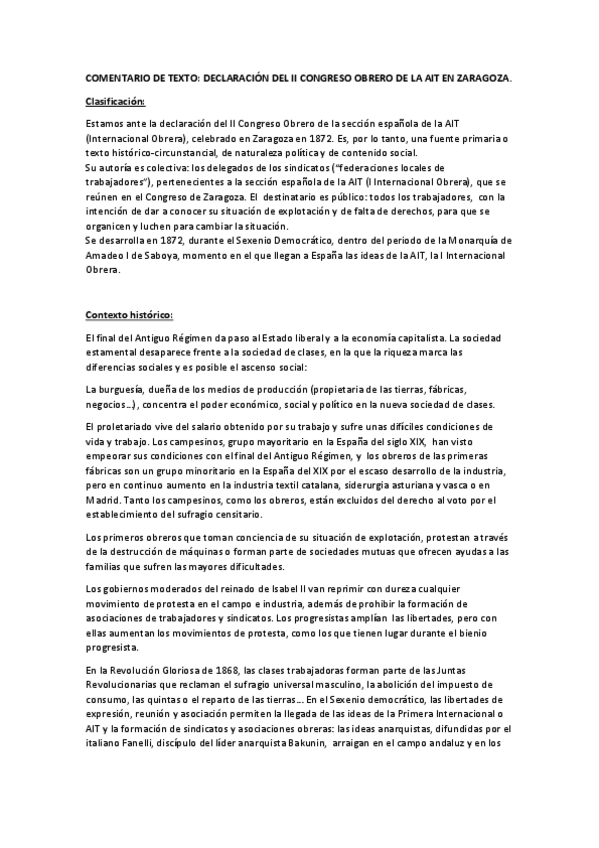 COMENTARIO DE TEXTO: DECLARACIÓN DEL II CONGRESO OBRERO DE LA AIT EN ZARAGOZA.

Clasificación:

Estamos ante la declaración del II Congreso Obrero de la sección española de la AIT (Internacional Obrera), celebrado en Zaragoza en 1872. Es, por lo tanto, una fuente primaria o texto histórico-circunstancial, de naturaleza política y de contenido social.
Su autoría es colectiva: los delegados de los sindicatos ("federaciones locales de trabajadores"), pertenecientes a la sección española de la AIT (I Internacional Obrera), que se reúnen en el Congreso de Zaragoza. El destinatario es público: todos los trabajadores, con la intención de dar a conocer su situación de explotación y de falta de derechos, para que se organicen y luchen para cambiar la situación.
Se desarrolla en 1872, durante el Sexenio Democrático, dentro del periodo de la Monarquía de Amadeo I de Saboya, momento en el que llegan a España las ideas de la AIT, la I Internacional Obrera.

Contexto histórico:

El final del Antiguo Régimen da paso al Estado liberal y a la economía capitalista. La sociedad estamental desaparece frente a la sociedad de clases, en la que la riqueza marca las diferencias sociales y es posible el ascenso social:

La burguesía, dueña de los medios de producción (propietaria de las tierras, fábricas, negocios…), concentra el poder económico, social y político en la nueva sociedad de clases.

El proletariado vive del salario obtenido por su trabajo y sufre unas difíciles condiciones de vida y trabajo. Los campesinos, grupo mayoritario en la España del siglo XIX, han visto empeorar sus condiciones con el final del Antiguo Régimen, y los obreros de las primeras fábricas son un grupo minoritario en la España del XIX por el escaso desarrollo de la industria, pero en continuo aumento en la industria textil catalana, siderurgia asturiana y vasca o en Madrid. Tanto los campesinos, como los obreros, están excluidos del derecho al voto por el establecimiento del sufragio censitario.

Los primeros obreros que toman conciencia de su situación de explotación, protestan a través de la destrucción de máquinas o forman parte de sociedades mutuas que ofrecen ayudas a las familias que sufren las mayores dificultades.

Los gobiernos moderados del reinado de Isabel II van reprimir con dureza cualquier movimiento de protesta en el campo e industria, además de prohibir la formación de asociaciones de trabajadores y sindicatos. Los progresistas amplían las libertades, pero con ellas aumentan los movimientos de protesta, como los que tienen lugar durante el bienio progresista.

En la Revolución Gloriosa de 1868, las clases trabajadoras forman parte de las Juntas Revolucionarias que reclaman el sufragio universal masculino, la abolición del impuesto de consumo, las quintas o el reparto de las tierras… En el Sexenio democrático, las libertades de expresión, reunión y asociación permiten la llegada de las ideas de la Primera Internacional o AIT y la formación de sindicatos y asociaciones obreras: las ideas anarquistas, difundidas por el italiano Fanelli, discípulo del líder anarquista Bakunin, arraigan en el campo andaluz y en los